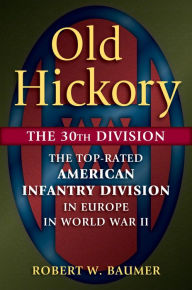 Old Hickory

THE 30TH DIVISION

THE TOP-RATED AMERICAN INFANTRY DIVISION IN EUROPE IN WORLD WAR II

ROBERT W. BAUMER